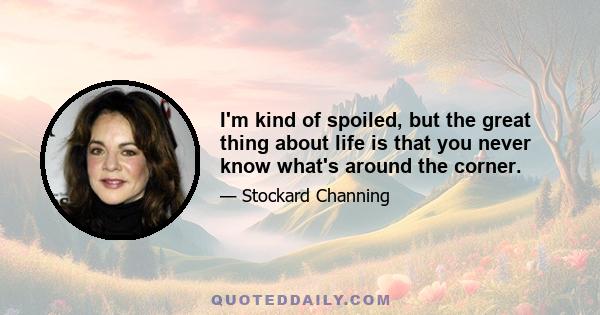 I'm kind of spoiled, but the great thing about life is that you never know what's around the corner.

— Stockard Channing

QUOTEDDAILY.COM